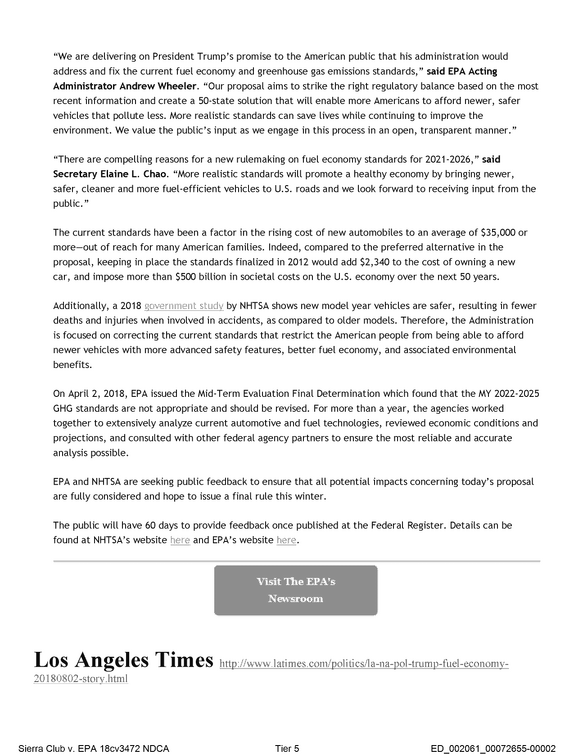 "We are delivering on President Trump's promise to the American public that his administration would address and fix the current fuel economy and greenhouse gas emissions standards," said EPA Acting Administrator Andrew Wheeler. "Our proposal aims to strike the right regulatory balance based on the most recent information and create a 50-state solution that will enable more Americans to afford newer, safer vehicles that pollute less. More realistic standards can save lives while continuing to improve the environment. We value the public's input as we engage in this process in an open, transparent manner."

"There are compelling reasons for a new rulemaking on fuel economy standards for 2021-2026," said Secretary Elaine L. Chao. "More realistic standards will promote a healthy economy by bringing newer, safer, cleaner and more fuel-efficient vehicles to U.S. roads and we look forward to receiving input from the public."

The current standards have been a factor in the rising cost of new automobiles to an average of $35,000 or more—out of reach for many American families. Indeed, compared to the preferred alternative in the proposal, keeping in place the standards finalized in 2012 would add $2,340 to the cost of owning a new car, and impose more than $500 billion in societal costs on the U.S. economy over the next 50 years.

Additionally, a 2018 government study by NHTSA shows new model year vehicles are safer, resulting in fewer deaths and injuries when involved in accidents, as compared to older models. Therefore, the Administration is focused on correcting the current standards that restrict the American people from being able to afford newer vehicles with more advanced safety features, better fuel economy, and associated environmental benefits.

On April 2, 2018, EPA issued the Mid-Term Evaluation Final Determination which found that the MY 2022-2025 GHG standards are not appropriate and should be revised. For more than a year, the agencies worked together to extensively analyze current automotive and fuel technologies, reviewed economic conditions and projections, and consulted with other federal agency partners to ensure the most reliable and accurate analysis possible.

EPA and NHTSA are seeking public feedback to ensure that all potential impacts concerning today's proposal are fully considered and hope to issue a final rule this winter.

The public will have 60 days to provide feedback once published at the Federal Register. Details can be found at NHTSA's website here and EPA's website here.

Visit The EPA's Newsroom

Los Angeles Times http://www.latimes.com/politics/la-na-pol-trump-fuel-economy-20180802-story.html

Sierra Club v. EPA 18cv3472 NDCA Tier 5 ED_002061_00072655-00002